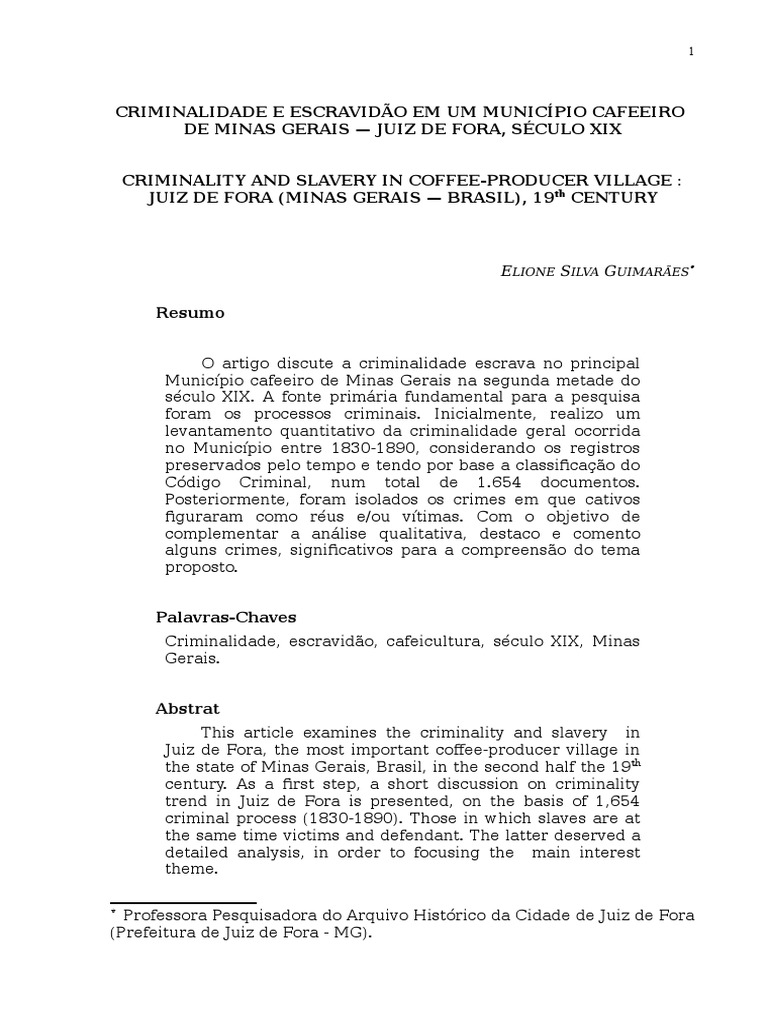 1

CRIMINALIDADE E ESCRAVIDÃO EM UM MUNICÍPIO CAFEEIRO DE MINAS GERAIS — JUIZ DE FORA, SÉCULO XIX

CRIMINALITY AND SLAVERY IN COFFEE-PRODUCER VILLAGE : JUIZ DE FORA (MINAS GERAIS — BRASIL), 19$^{th}$ CENTURY

ELIONE SILVA GUIMARÃES*

Resumo

O artigo discute a criminalidade escrava no principal Município cafeeiro de Minas Gerais na segunda metade do século XIX. A fonte primária fundamental para a pesquisa foram os processos criminais. Inicialmente, realizo um levantamento quantitativo da criminalidade geral ocorrida no Município entre 1830-1890, considerando os registros preservados pelo tempo e tendo por base a classificação do Código Criminal, num total de 1.654 documentos. Posteriormente, foram isolados os crimes em que cativos figuraram como réus e/ou vítimas. Com o objetivo de complementar a análise qualitativa, destaco e comento alguns crimes, significativos para a compreensão do tema proposto.

Palavras-Chaves

Criminalidade, escravidão, cafeicultura, século XIX, Minas Gerais.

Abstrat

This article examines the criminality and slavery in Juiz de Fora, the most important coffee-producer village in the state of Minas Gerais, Brasil, in the second half the 19$^{th}$ century. As a first step, a short discussion on criminality trend in Juiz de Fora is presented, on the basis of 1,654 criminal process (1830-1890). Those in which slaves are at the same time victims and defendant. The latter deserved a detailed analysis, in order to focusing the main interest theme.

* Professora Pesquisadora do Arquivo Histórico da Cidade de Juiz de Fora (Prefeitura de Juiz de Fora - MG).